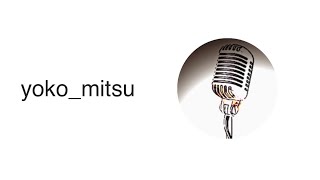 yoko_mitsu